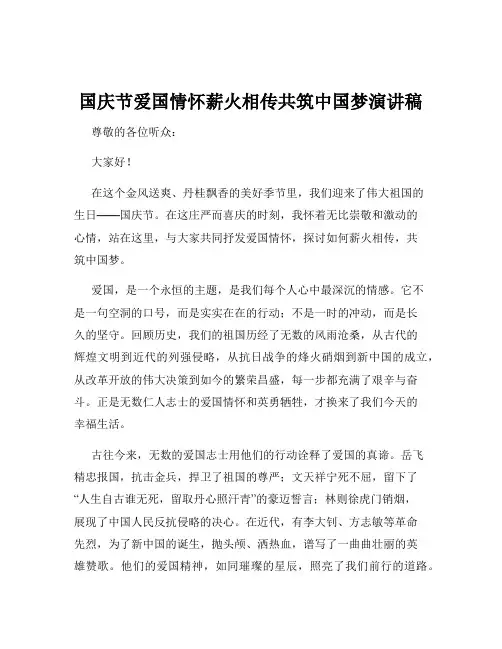 国庆节爱国情怀薪火相传共筑中国梦演讲稿

尊敬的各位听众：

大家好！

在这个金风送爽、丹桂飘香的美好季节里，我们迎来了伟大祖国的生日——国庆节。在这庄严而喜庆的时刻，我怀着无比崇敬和激动的心情，站在这里，与大家共同抒发爱国情怀，探讨如何薪火相传，共筑中国梦。

爱国，是一个永恒的主题，是我们每个人心中最深沉的情感。它不是一句空洞的口号，而是实实在在的行动；不是一时的冲动，而是长久的坚守。回顾历史，我们的祖国历经了无数的风雨沧桑，从古代的辉煌文明到近代的列强侵略，从抗日战争的烽火硝烟到新中国的成立，从改革开放的伟大决策到如今的繁荣昌盛，每一步都充满了艰辛与奋斗。正是无数仁人志士的爱国情怀和英勇牺牲，才换来了我们今天的幸福生活。

古往今来，无数的爱国志士用他们的行动诠释了爱国的真谛。岳飞精忠报国，抗击金兵，捍卫了祖国的尊严；文天祥宁死不屈，留下了“人生自古谁无死，留取丹心照汗青”的豪迈誓言；林则徐虎门销烟，展现了中国人民反抗侵略的决心。在近代，有李大钊、方志敏等革命先烈，为了新中国的诞生，抛头颅、洒热血，谱写了一曲曲壮丽的英雄赞歌。他们的爱国精神，如同璀璨的星辰，照亮了我们前行的道路。